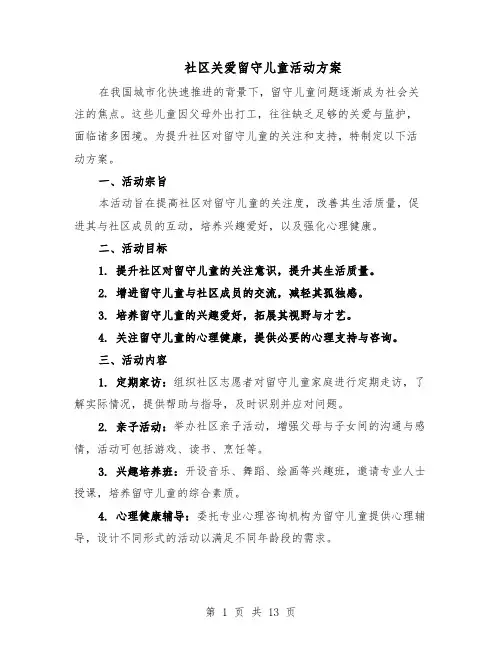 社区关爱留守儿童活动方案

在我国城市化快速推进的背景下，留守儿童问题逐渐成为社会关注的焦点。这些儿童因父母外出打工，往往缺乏足够的关爱与监护，面临诸多困境。为提升社区对留守儿童的关注和支持，特制定以下活动方案。

一、活动宗旨

本活动旨在提高社区对留守儿童的关注度，改善其生活质量，促进其与社区成员的互动，培养兴趣爱好，以及强化心理健康。

二、活动目标

1. 提升社区对留守儿童的关注意识，提升其生活质量。

2. 增进留守儿童与社区成员的交流，减轻其孤独感。

3. 培养留守儿童的兴趣爱好，拓展其视野与才艺。

4. 关注留守儿童的心理健康，提供必要的心理支持与咨询。

三、活动内容

1. 定期家访：组织社区志愿者对留守儿童家庭进行定期走访，了解实际情况，提供帮助与指导，及时识别并应对问题。

2. 亲子活动：举办社区亲子活动，增强父母与子女间的沟通与感情，活动可包括游戏、读书、烹饪等。

3. 兴趣培养班：开设音乐、舞蹈、绘画等兴趣班，邀请专业人士授课，培养留守儿童的综合素质。

4. 心理健康辅导：委托专业心理咨询机构为留守儿童提供心理辅导，设计不同形式的活动以满足不同年龄段的需求。

第 1 页 共 13 页